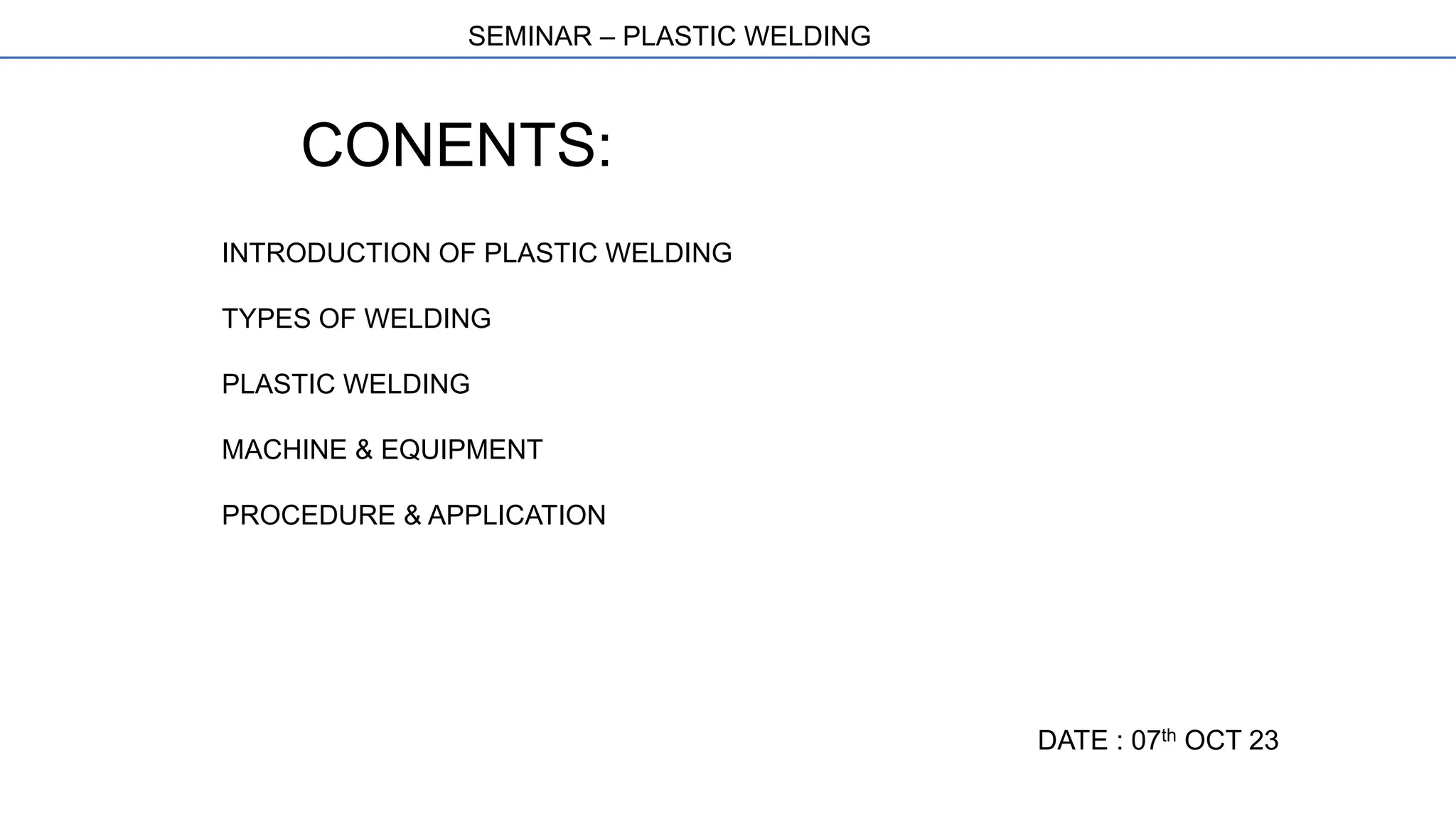 SEMINAR – PLASTIC WELDING

CONENTS:

INTRODUCTION OF PLASTIC WELDING

TYPES OF WELDING

PLASTIC WELDING

MACHINE & EQUIPMENT

PROCEDURE & APPLICATION

DATE : 07th OCT 23